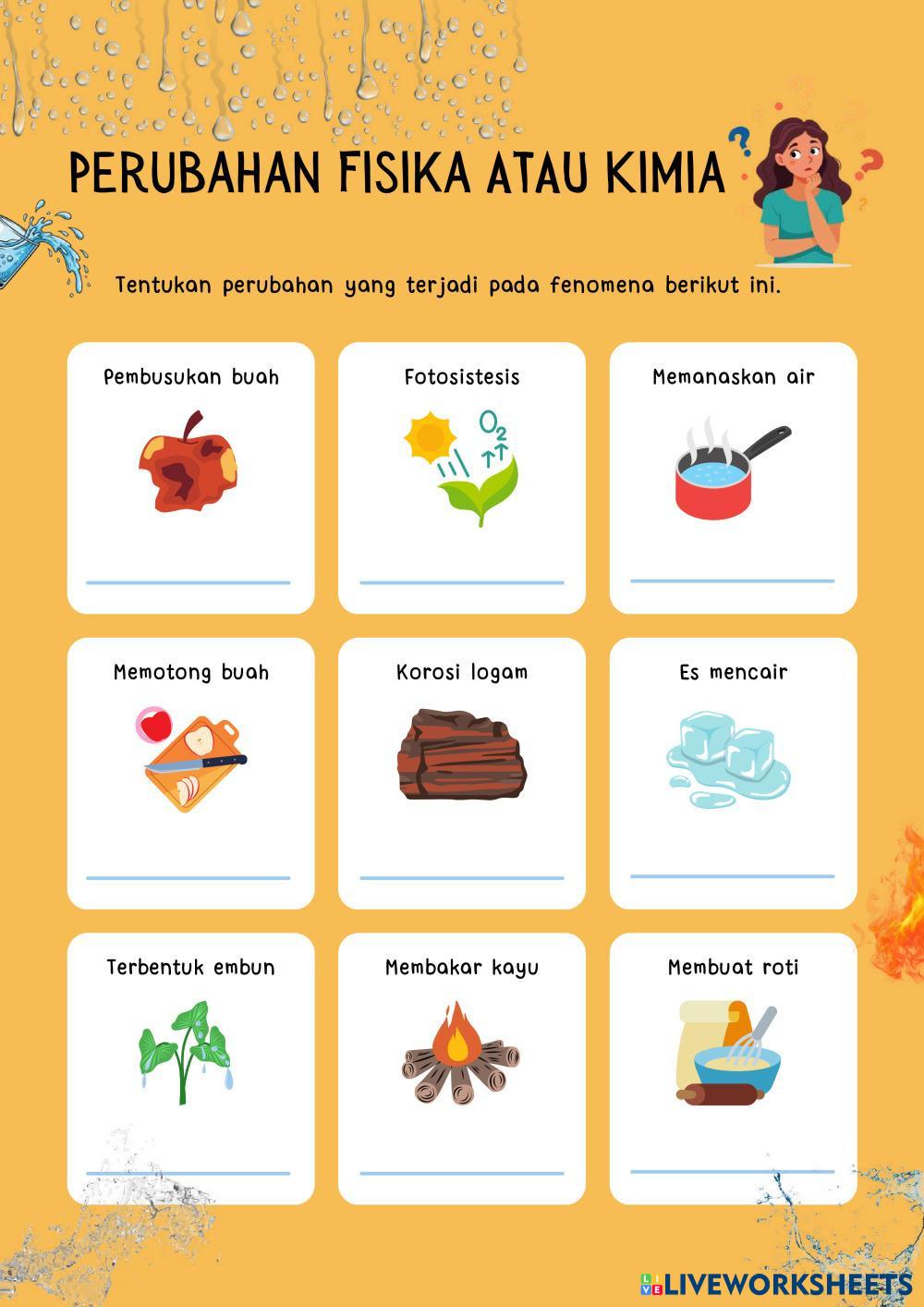 PERUBAHAN FISIKA ATAU KIMIA

Tentukan perubahan yang terjadi pada fenomena berikut ini.

Pembusukan buah

Fotosistesis

$O_2$

Memanaskan air

Memotong buah

Korosi logam

Es mencair

Terbentuk embun

Membakar kayu

Membuat roti

LIVEWORKSHEETS